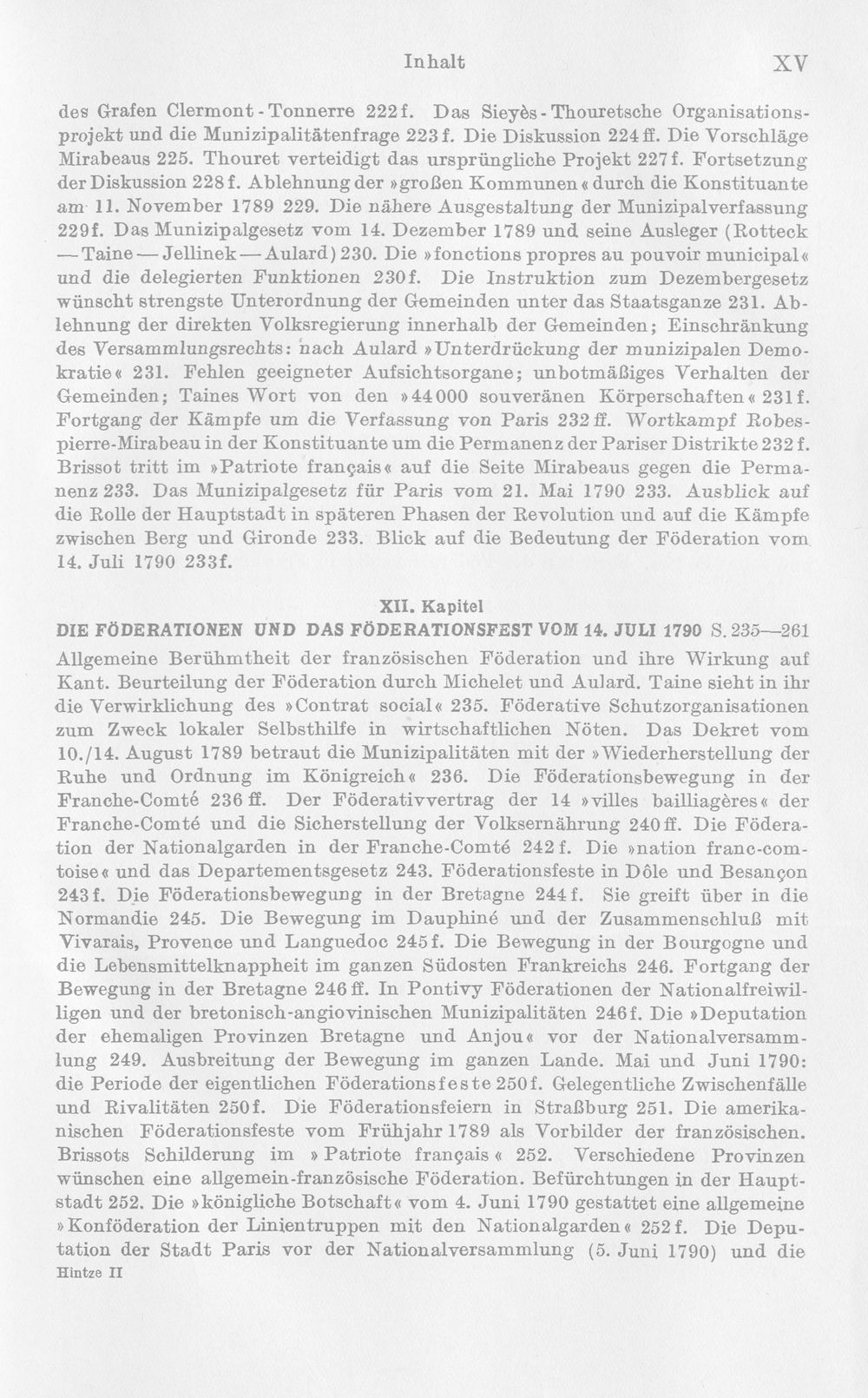 Inhalt XV

des Grafen Clermont-Tonnerre 222f. Das Sieyès-Thouretsche Organisationsprojekt und die Munizipalitätenfrage 223f. Die Diskussion 224ff. Die Vorschläge Mirabeaus 225. Thouret verteidigt das ursprüngliche Projekt 227f. Fortsetzung der Diskussion 228f. Ablehnung der »großen Kommunen« durch die Konstituante am 11. November 1789 229. Die nähere Ausgestaltung der Munizipalverfassung 229f. Das Munizipalgesetz vom 14. Dezember 1789 und seine Ausleger (Rotteck — Taine — Jellinek — Aulard) 230. Die »fonctions propres au pouvoir municipal« und die delegierten Funktionen 230f. Die Instruktion zum Dezembergesetz wünscht strengste Unterordnung der Gemeinden unter das Staatsganze 231. Ablehnung der direkten Volksregierung innerhalb der Gemeinden; Einschränkung des Versammlungsrechts: nach Aulard »Unterdrückung der munizipalen Demokratie« 231. Fehlen geeigneter Aufsichtsorgane; unbotmäßiges Verhalten der Gemeinden; Taines Wort von den »44000 souveränen Körperschaften« 231f. Fortgang der Kämpfe um die Verfassung von Paris 232ff. Wortkampf Robespierre-Mirabeau in der Konstituante um die Permanenz der Pariser Distrikte 232f. Brissot tritt im »Patriote français« auf die Seite Mirabeaus gegen die Permanenz 233. Das Munizipalgesetz für Paris vom 21. Mai 1790 233. Ausblick auf die Rolle der Hauptstadt in späteren Phasen der Revolution und auf die Kämpfe zwischen Berg und Gironde 233. Blick auf die Bedeutung der Föderation vom 14. Juli 1790 233f.

XII. Kapitel
DIE FÖDERATIONEN UND DAS FÖDERATIONSFEST VOM 14. JULI 1790 S. 235—261

Allgemeine Berühmtheit der französischen Föderation und ihre Wirkung auf Kant. Beurteilung der Föderation durch Michelet und Aulard. Taine sieht in ihr die Verwirklichung des »Contrat social« 235. Föderative Schutzorganisationen zum Zweck lokaler Selbsthilfe in wirtschaftlichen Nöten. Das Dekret vom 10./14. August 1789 betraut die Munizipalitäten mit der »Wiederherstellung der Ruhe und Ordnung im Königreich« 236. Die Föderationsbewegung in der Franche-Comté 236ff. Der Föderativvertrag der 14 »villes bailliagères« der Franche-Comté und die Sicherstellung der Volksernährung 240ff. Die Föderation der Nationalgarden in der Franche-Comté 242f. Die »nation franc-comtoise« und das Departementsgesetz 243. Föderationsfeste in Dôle und Besançon 243f. Die Föderationsbewegung in der Bretagne 244f. Sie greift über in die Normandie 245. Die Bewegung im Dauphiné und der Zusammenschluß mit Vivarais, Provence und Languedoc 245f. Die Bewegung in der Bourgogne und die Lebensmittelknappheit im ganzen Südosten Frankreichs 246. Fortgang der Bewegung in der Bretagne 246ff. In Pontivy Föderationen der Nationalfreiwilligen und der bretonisch-angiovinischen Munizipalitäten 246f. Die »Deputation der ehemaligen Provinzen Bretagne und Anjou« vor der Nationalversammlung 249. Ausbreitung der Bewegung im ganzen Lande. Mai und Juni 1790: die Periode der eigentlichen Föderationsfeste 250f. Gelegentliche Zwischenfälle und Rivalitäten 250f. Die Föderationsfeiern in Straßburg 251. Die amerikanischen Föderationsfeste vom Frühjahr 1789 als Vorbilder der französischen. Brissots Schilderung im »Patriote français« 252. Verschiedene Provinzen wünschen eine allgemein-französische Föderation. Befürchtungen in der Hauptstadt 252. Die »königliche Botschaft« vom 4. Juni 1790 gestattet eine allgemeine »Konföderation der Linientruppen mit den Nationalgarden« 252f. Die Deputation der Stadt Paris vor der Nationalversammlung (5. Juni 1790) und die

Hintze II